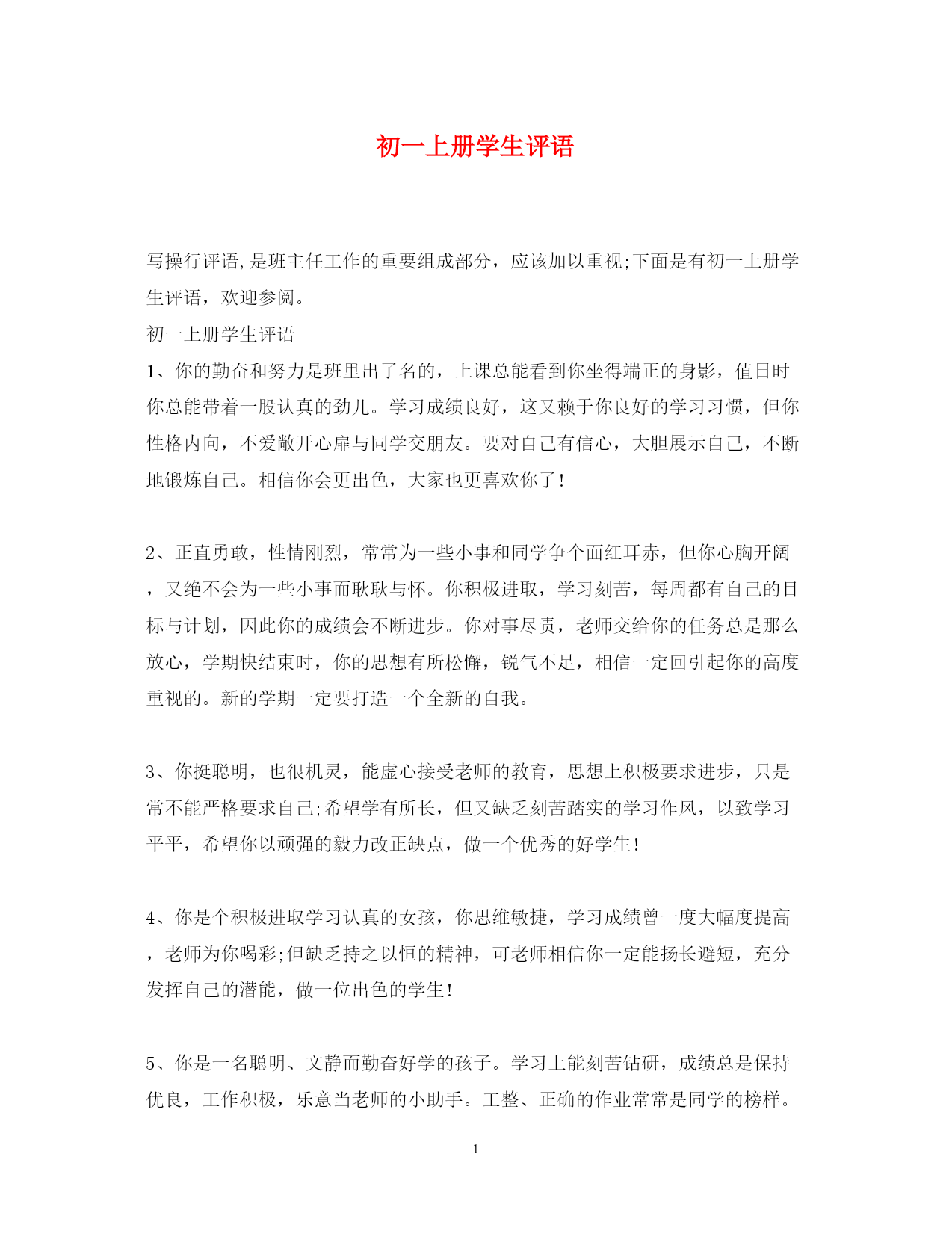 初一上册学生评语

写操行评语,是班主任工作的重要组成部分，应该加以重视;下面是有初一上册学生评语，欢迎参阅。

初一上册学生评语

1、你的勤奋和努力是班里出了名的，上课总能看到你坐得端正的身影，值日时你总能带着一股认真的劲儿。学习成绩良好，这又赖于你良好的学习习惯，但你性格内向，不爱敞开心扉与同学交朋友。要对自己有信心，大胆展示自己，不断地锻炼自己。相信你会更出色，大家也更喜欢你了!

2、正直勇敢，性情刚烈，常常为一些小事和同学争个面红耳赤，但你心胸开阔，又绝不会为一些小事而耿耿与怀。你积极进取，学习刻苦，每周都有自己的目标与计划，因此你的成绩会不断进步。你对事尽责，老师交给你的任务总是那么放心，学期快结束时，你的思想有所松懈，锐气不足，相信一定回引起你的高度重视的。新的学期一定要打造一个全新的自我。

3、你挺聪明，也很机灵，能虚心接受老师的教育，思想上积极要求进步，只是常不能严格要求自己;希望学有所长，但又缺乏刻苦踏实的学习作风，以致学习平平，希望你以顽强的毅力改正缺点，做一个优秀的好学生!

4、你是个积极进取学习认真的女孩，你思维敏捷，学习成绩曾一度大幅度提高，老师为你喝彩;但缺乏持之以恒的精神，可老师相信你一定能扬长避短，充分发挥自己的潜能，做一位出色的学生!

5、你是一名聪明、文静而勤奋好学的孩子。学习上能刻苦钻研，成绩总是保持优良，工作积极，乐意当老师的小助手。工整、正确的作业常常是同学的榜样。

1